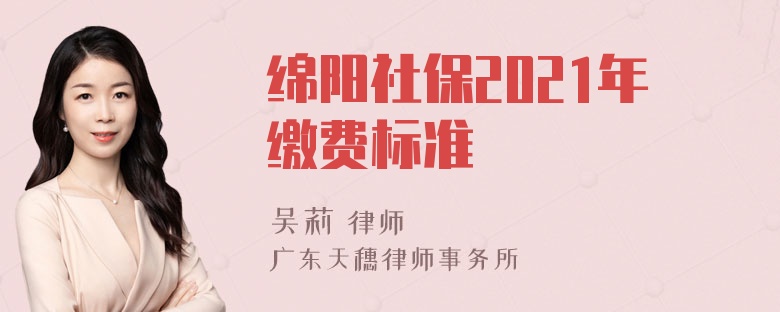 绵阳社保2021年缴费标准

吴莉 律师
广东天穗律师事务所